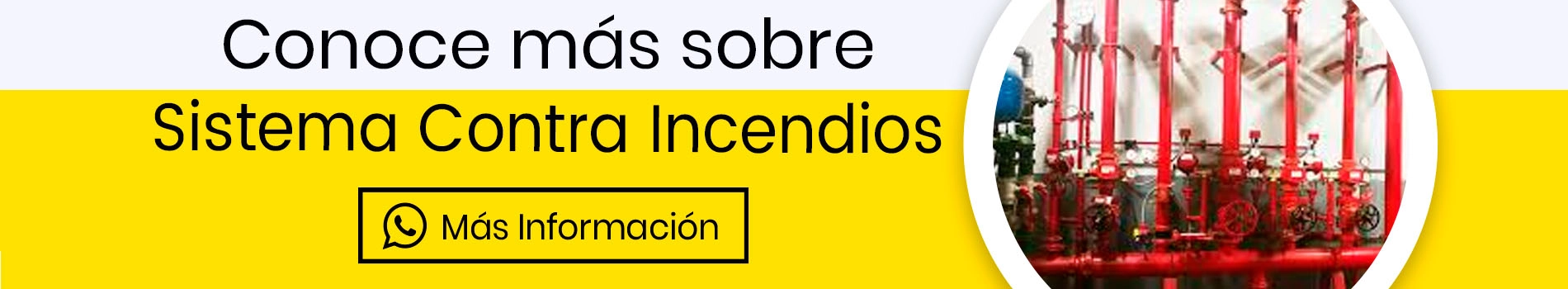 Conoce más sobre
Sistema Contra Incendios

Más Información